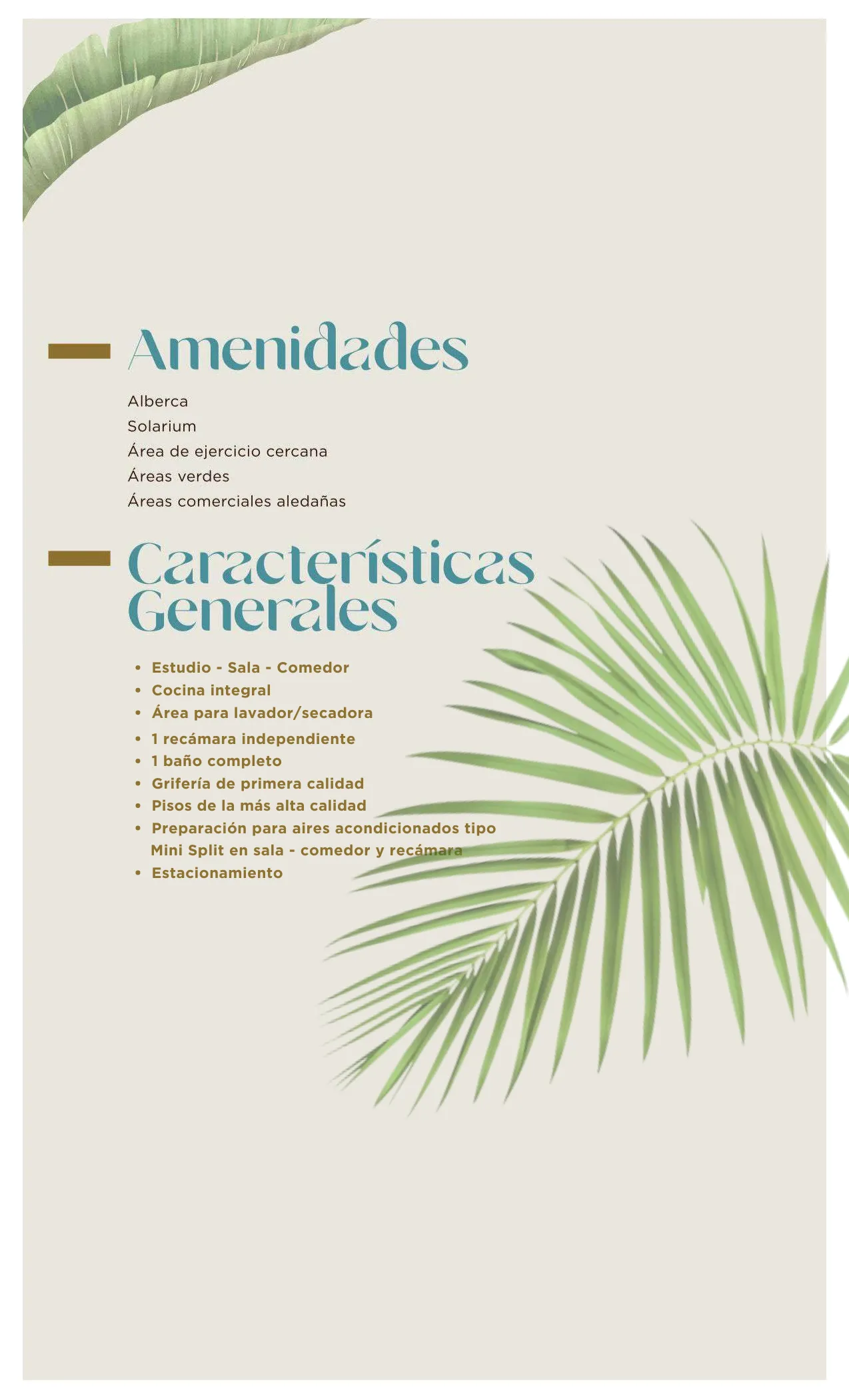 Amenidades

Alberca
Solarium
Área de ejercicio cercana
Áreas verdes
Áreas comerciales aledañas

Características Generales

• Estudio - Sala - Comedor
• Cocina integral
• Área para lavador/secadora
• 1 recámara independiente
• 1 baño completo
• Grifería de primera calidad
• Pisos de la más alta calidad
• Preparación para aires acondicionados tipo Mini Split en sala - comedor y recámara
• Estacionamiento